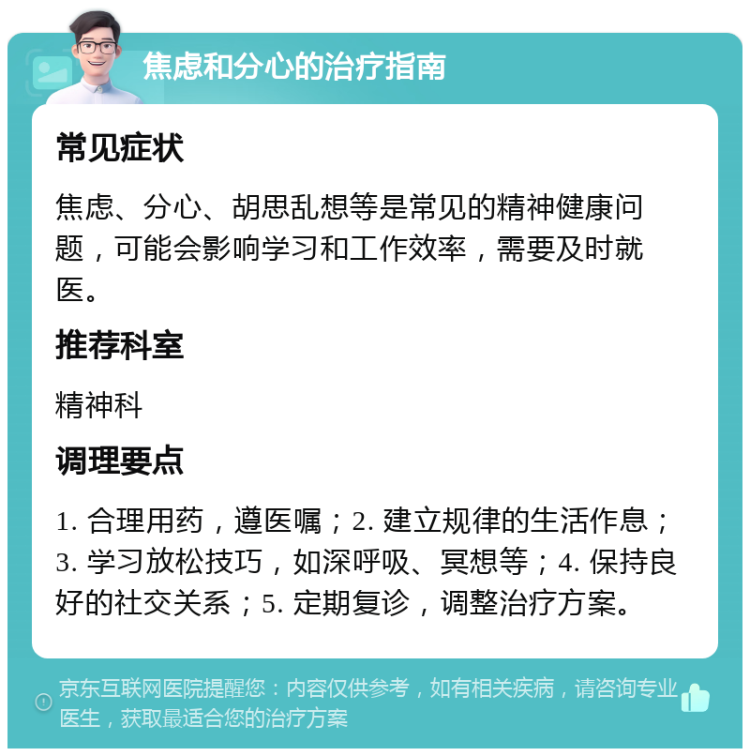 焦虑和分心的治疗指南

常见症状

焦虑、分心、胡思乱想等是常见的精神健康问题，可能会影响学习和工作效率，需要及时就医。

推荐科室

精神科

调理要点

1. 合理用药，遵医嘱；2. 建立规律的生活作息；3. 学习放松技巧，如深呼吸、冥想等；4. 保持良好的社交关系；5. 定期复诊，调整治疗方案。

京东互联网医院提醒您：内容仅供参考，如有相关疾病，请咨询专业医生，获取最适合您的治疗方案